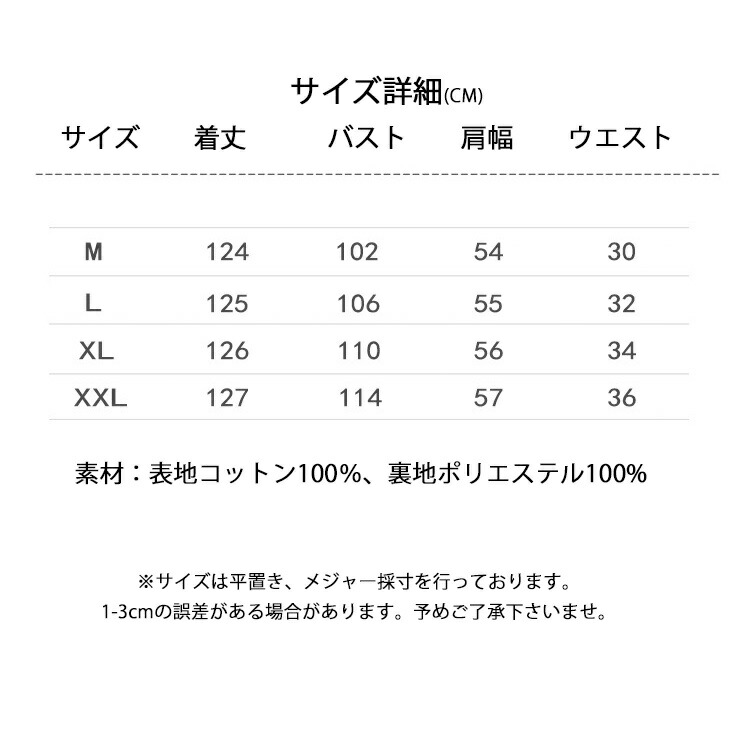 サイズ詳細(CM)

| サイズ | 着丈 | バスト | 肩幅 | ウエスト |
|---|---|---|---|---|
| M | 124 | 102 | 54 | 30 |
| L | 125 | 106 | 55 | 32 |
| XL | 126 | 110 | 56 | 34 |
| XXL | 127 | 114 | 57 | 36 |

素材：表地コットン100%、裏地ポリエステル100%

※サイズは平置き、メジャー採寸を行っております。
1-3cmの誤差がある場合があります。予めご了承下さいませ。